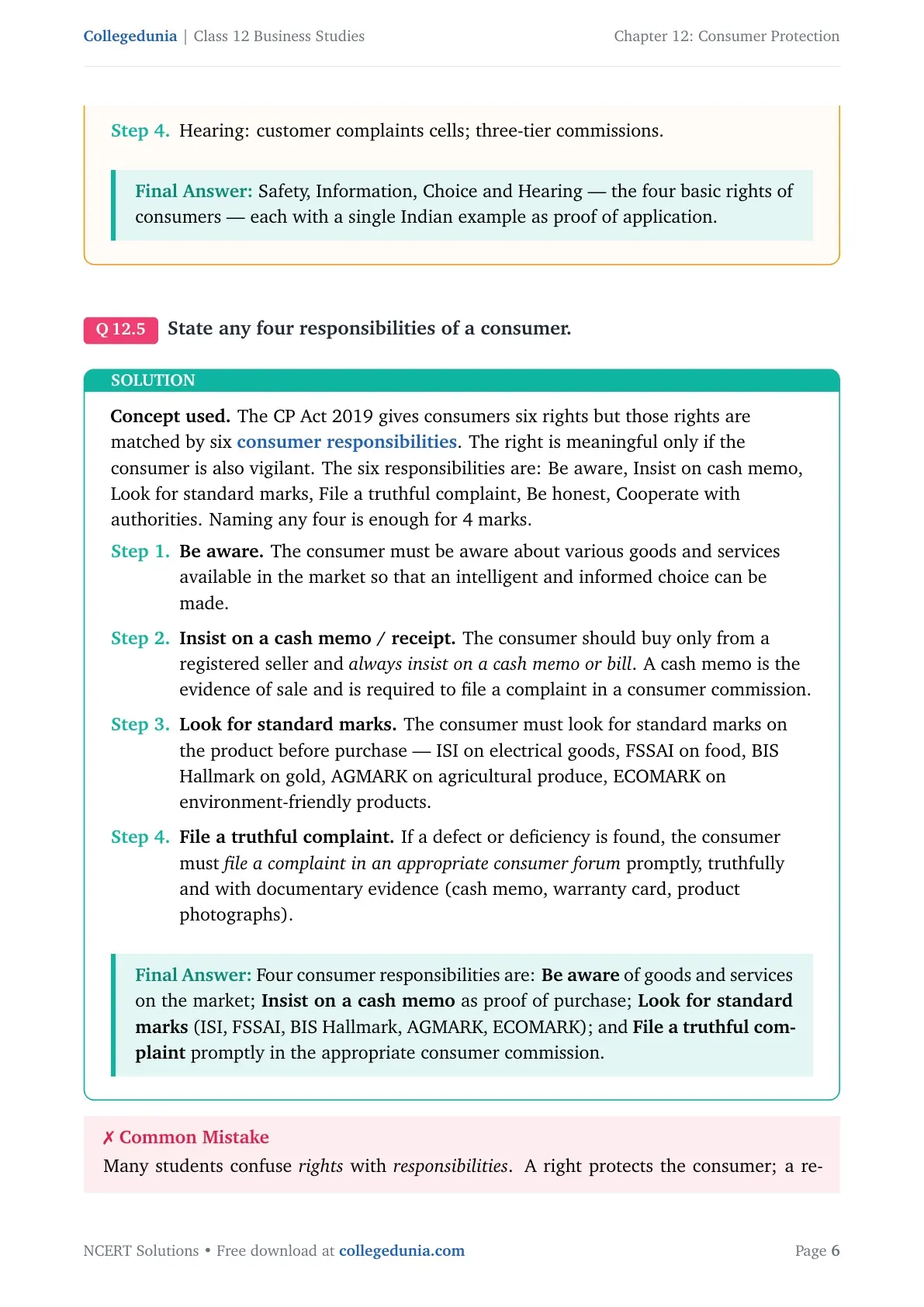 Collegedunia | Class 12 Business Studies

Chapter 12: Consumer Protection

Step 4. Hearing: customer complaints cells; three-tier commissions.

Final Answer: Safety, Information, Choice and Hearing — the four basic rights of consumers — each with a single Indian example as proof of application.

Q 12.5 State any four responsibilities of a consumer.

SOLUTION

Concept used. The CP Act 2019 gives consumers six rights but those rights are matched by six consumer responsibilities. The right is meaningful only if the consumer is also vigilant. The six responsibilities are: Be aware, Insist on cash memo, Look for standard marks, File a truthful complaint, Be honest, Cooperate with authorities. Naming any four is enough for 4 marks.

Step 1. Be aware. The consumer must be aware about various goods and services available in the market so that an intelligent and informed choice can be made.

Step 2. Insist on a cash memo / receipt. The consumer should buy only from a registered seller and always insist on a cash memo or bill. A cash memo is the evidence of sale and is required to file a complaint in a consumer commission.

Step 3. Look for standard marks. The consumer must look for standard marks on the product before purchase — ISI on electrical goods, FSSAI on food, BIS Hallmark on gold, AGMARK on agricultural produce, ECOMARK on environment-friendly products.

Step 4. File a truthful complaint. If a defect or deficiency is found, the consumer must file a complaint in an appropriate consumer forum promptly, truthfully and with documentary evidence (cash memo, warranty card, product photographs).

Final Answer: Four consumer responsibilities are: Be aware of goods and services on the market; Insist on a cash memo as proof of purchase; Look for standard marks (ISI, FSSAI, BIS Hallmark, AGMARK, ECOMARK); and File a truthful complaint promptly in the appropriate consumer commission.

✗ Common Mistake

Many students confuse rights with responsibilities. A right protects the consumer; a re-

NCERT Solutions • Free download at collegedunia.com

Page 6